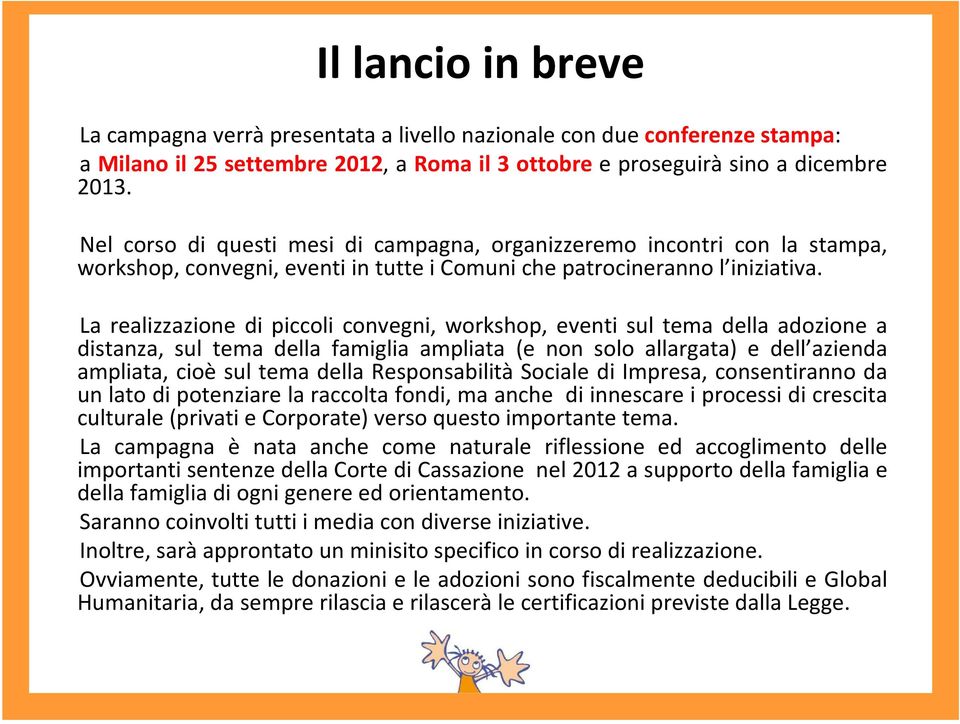 Il lancio in breve

La campagna verrà presentata a livello nazionale con due conferenze stampa: a Milano il 25 settembre 2012, a Roma il 3 ottobre e proseguirà sino a dicembre 2013.

Nel corso di questi mesi di campagna, organizzeremo incontri con la stampa, workshop, convegni, eventi in tutte i Comuni che patrocineranno l'iniziativa.

La realizzazione di piccoli convegni, workshop, eventi sul tema della adozione a distanza, sul tema della famiglia ampliata (e non solo allargata) e dell'azienda ampliata, cioè sul tema della Responsabilità Sociale di Impresa, consentiranno da un lato di potenziare la raccolta fondi, ma anche di innescare i processi di crescita culturale (privati e Corporate) verso questo importante tema.

La campagna è nata anche come naturale riflessione ed accoglimento delle importanti sentenze della Corte di Cassazione nel 2012 a supporto della famiglia e della famiglia di ogni genere ed orientamento.

Saranno coinvolti tutti i media con diverse iniziative.

Inoltre, sarà approntato un minisito specifico in corso di realizzazione.

Ovviamente, tutte le donazioni e le adozioni sono fiscalmente deducibili e Global Humanitaria, da sempre rilascia e rilascerà le certificazioni previste dalla Legge.